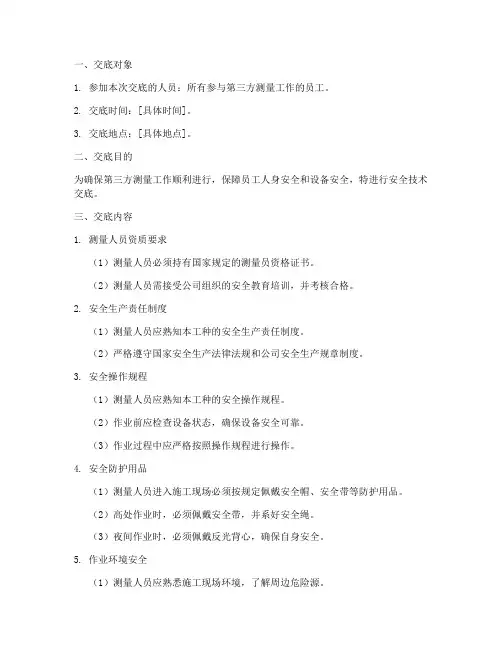 一、交底对象

1. 参加本次交底的人员：所有参与第三方测量工作的员工。

2. 交底时间：[具体时间]。

3. 交底地点：[具体地点]。

二、交底目的

为确保第三方测量工作顺利进行，保障员工人身安全和设备安全，特进行安全技术交底。

三、交底内容

1. 测量人员资质要求

（1）测量人员必须持有国家规定的测量员资格证书。

（2）测量人员需接受公司组织的安全教育培训，并考核合格。

2. 安全生产责任制度

（1）测量人员应熟知本工种的安全生产责任制度。

（2）严格遵守国家安全生产法律法规和公司安全生产规章制度。

3. 安全操作规程

（1）测量人员应熟知本工种的安全操作规程。

（2）作业前应检查设备状态，确保设备安全可靠。

（3）作业过程中应严格按照操作规程进行操作。

4. 安全防护用品

（1）测量人员进入施工现场必须按规定佩戴安全帽、安全带等防护用品。

（2）高处作业时，必须佩戴安全带，并系好安全绳。

（3）夜间作业时，必须佩戴反光背心，确保自身安全。

5. 作业环境安全

（1）测量人员应熟悉施工现场环境，了解周边危险源。